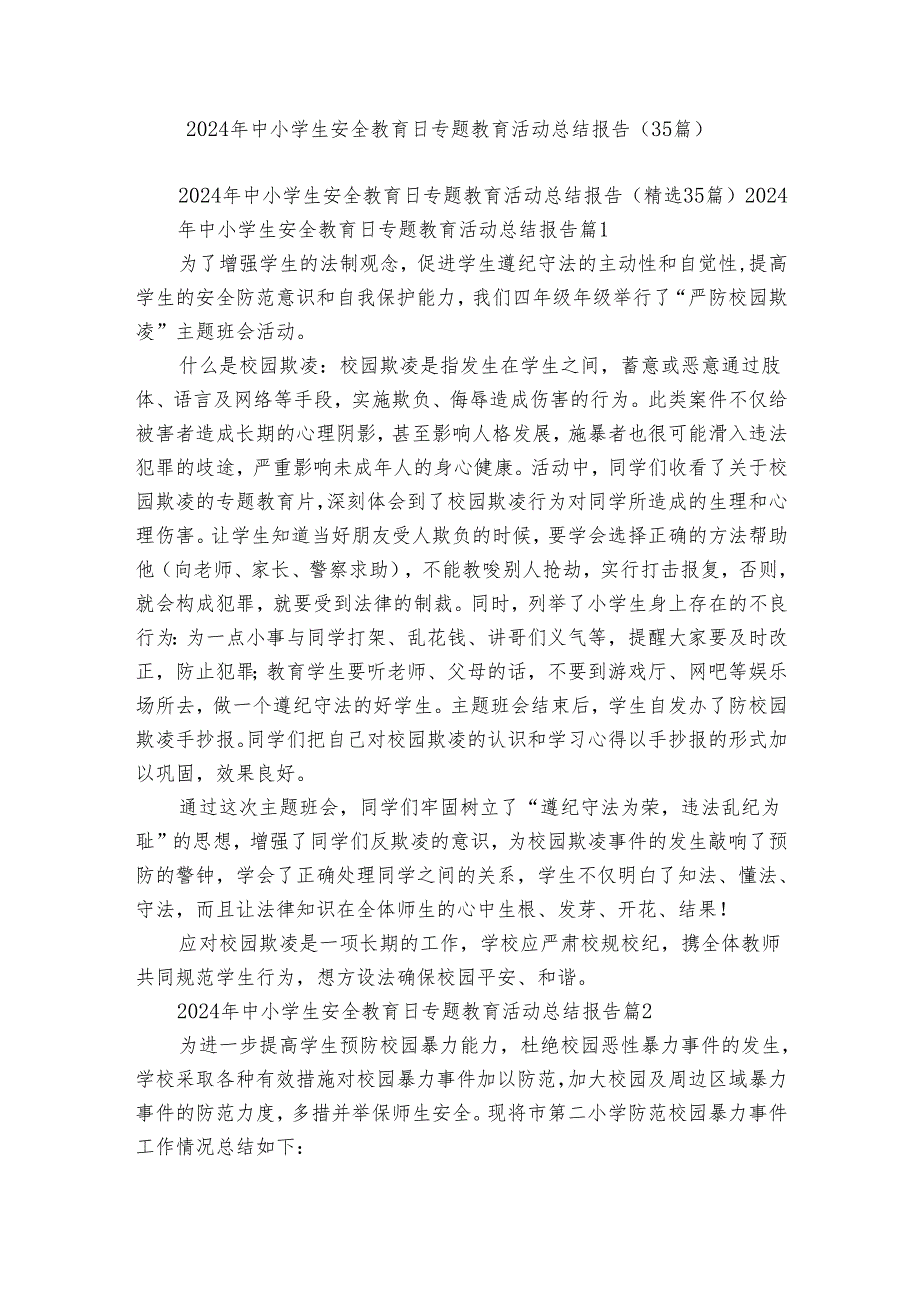 2024年中小学生安全教育日专题教育活动总结报告（35篇）

2024年中小学生安全教育日专题教育活动总结报告（精选35篇）2024年中小学生安全教育日专题教育活动总结报告篇1

为了增强学生的法制观念，促进学生遵纪守法的主动性和自觉性，提高学生的安全防范意识和自我保护能力，我们四年级年级举行了“严防校园欺凌”主题班会活动。

什么是校园欺凌：校园欺凌是指发生在学生之间，蓄意或恶意通过肢体、语言及网络等手段，实施欺负、侮辱造成伤害的行为。此类案件不仅给被害者造成长期的心理阴影，甚至影响人格发展，施暴者也很可能滑入违法犯罪的歧途，严重影响未成年人的身心健康。活动中，同学们收看了关于校园欺凌的专题教育片，深刻体会到了校园欺凌行为对同学所造成的生理和心理伤害。让学生知道当好朋友受人欺负的时候，要学会选择正确的方法帮助他（向老师、家长、警察求助），不能教唆别人抢劫，实行打击报复，否则，就会构成犯罪，就要受到法律的制裁。同时，列举了小学生身上存在的不良行为：为一点小事与同学打架、乱花钱、讲哥们义气等，提醒大家要及时改正，防止犯罪；教育学生要听老师、父母的话，不要到游戏厅、网吧等娱乐场所去，做一个遵纪守法的好学生。主题班会结束后，学生自发办了防校园欺凌手抄报。同学们把自己对校园欺凌的认识和学习心得以手抄报的形式加以巩固，效果良好。

通过这次主题班会，同学们牢固树立了“遵纪守法为荣，违法乱纪为耻”的思想，增强了同学们反欺凌的意识，为校园欺凌事件的发生敲响了预防的警钟，学会了正确处理同学之间的关系，学生不仅明白了知法、懂法、守法，而且让法律知识在全体师生的心中生根、发芽、开花、结果！

应对校园欺凌是一项长期的工作，学校应严肃校规校纪，携全体教师共同规范学生行为，想方设法确保校园平安、和谐。

2024年中小学生安全教育日专题教育活动总结报告篇2

为进一步提高学生预防校园暴力能力，杜绝校园恶性暴力事件的发生，学校采取各种有效措施对校园暴力事件加以防范，加大校园及周边区域暴力事件的防范力度，多措并举保师生安全。现将市第二小学防范校园暴力事件工作情况总结如下：